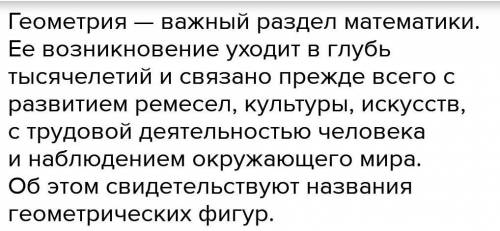 Геометрия — важный раздел математики. Ее возникновение уходит в глубь тысячелетий и связано прежде всего с развитием ремесел, культуры, искусств, с трудовой деятельностью человека и наблюдением окружающего мира. Об этом свидетельствуют названия геометрических фигур.